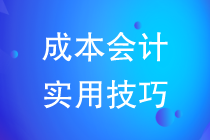 成本会计
实用技巧